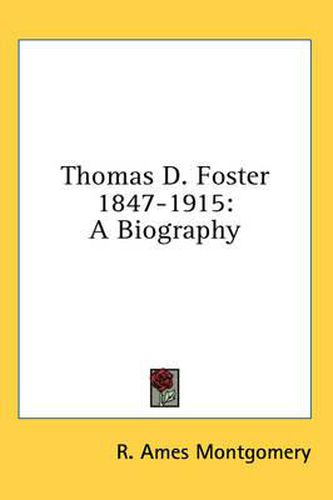 Thomas D. Foster
1847-1915:
A Biography

R. Ames Montgomery